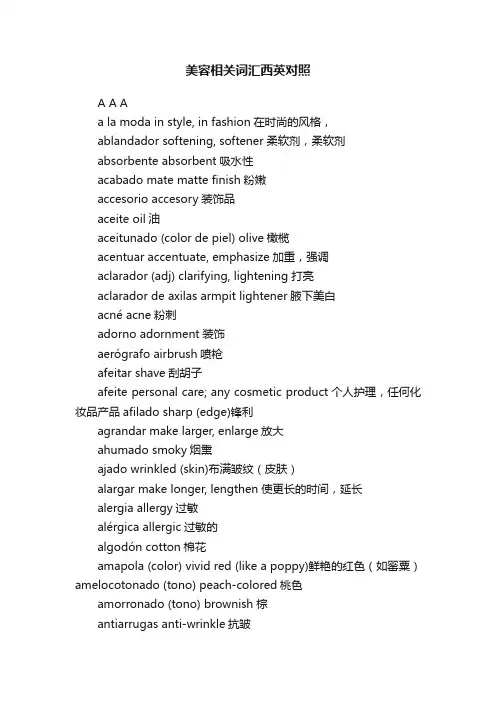 美容相关词汇西英对照

A A A

a la moda in style, in fashion 在时尚的风格，

ablandador softening, softener 柔软剂，柔软剂

absorbente absorbent 吸水性

acabado mate matte finish 粉嫩

accesorio accesory 装饰品

aceite oil 油

aceitunado (color de piel) olive 橄榄

acentuar accentuate, emphasize 加重，强调

aclarador (adj) clarifying, lightening 打亮

aclarador de axilas armpit lightener 腋下美白

acné acne 粉刺

adorno adornment 装饰

aerógrafo airbrush 喷枪

afeitar shave 刮胡子

afeite personal care; any cosmetic product 个人护理，任何化妆品产品 afilado sharp (edge)锋利

agrandar make larger, enlarge 放大

ahumado smoky 烟熏

ajado wrinkled (skin)布满皱纹（皮肤）

alargar make longer, lengthen 使更长的时间，延长

alergia allergy 过敏

alérgica allergic 过敏的

algodón cotton 棉花

amapola (color) vivid red (like a poppy)鲜艳的红色（如罂粟）amelocotonado (tono) peach-colored 桃色

amorronado (tono) brownish 棕

antiarrugas anti-wrinkle 抗皱